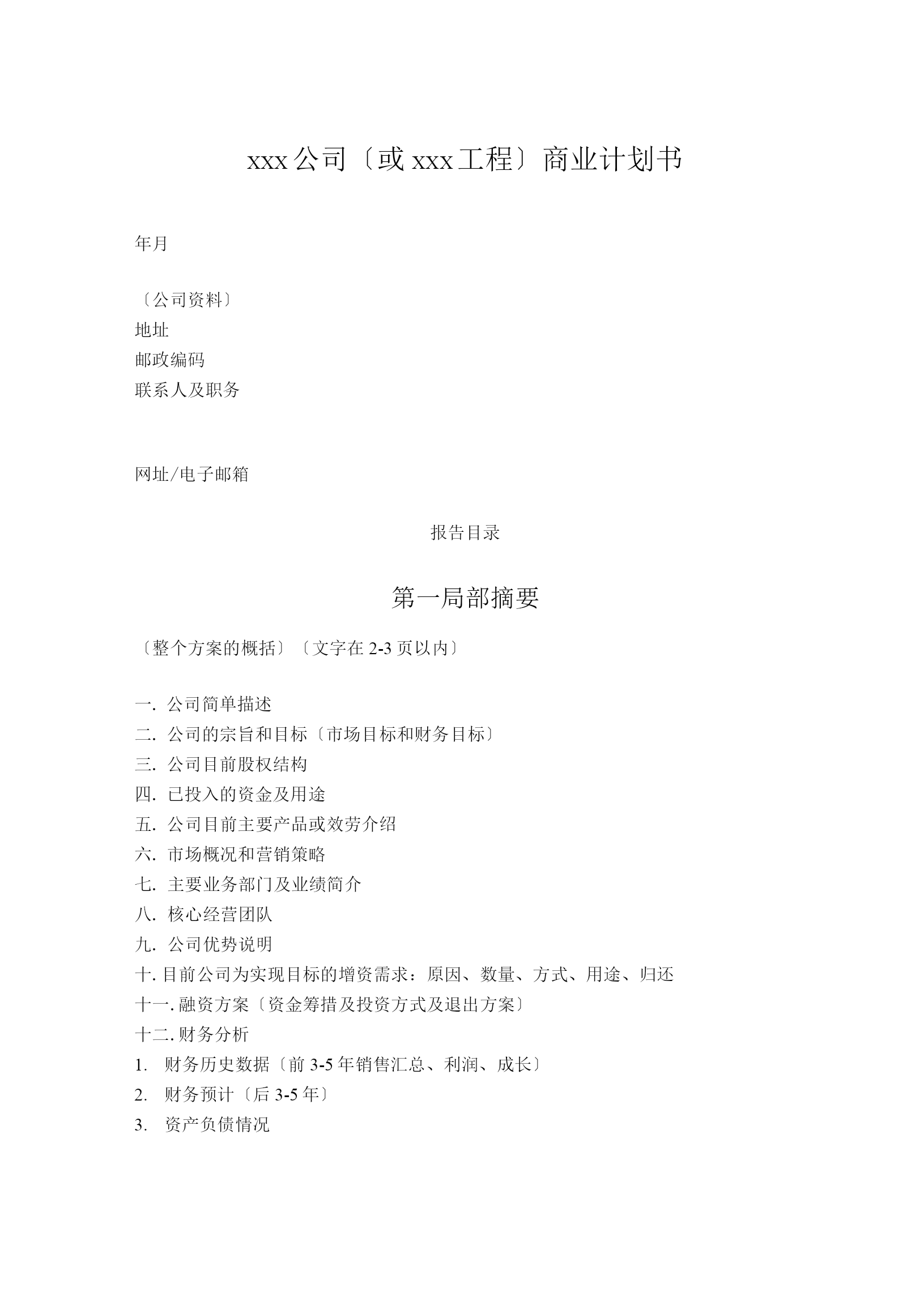 xxx 公司〔或 xxx 工程〕商业计划书

年月

〔公司资料〕
地址
邮政编码
联系人及职务

网址/电子邮箱

报告目录

第一局部摘要

〔整个方案的概括〕〔文字在 2-3 页以内〕

一. 公司简单描述
二. 公司的宗旨和目标〔市场目标和财务目标〕
三. 公司目前股权结构
四. 已投入的资金及用途
五. 公司目前主要产品或效劳介绍
六. 市场概况和营销策略
七. 主要业务部门及业绩简介
八. 核心经营团队
九. 公司优势说明
十. 目前公司为实现目标的增资需求：原因、数量、方式、用途、归还
十一. 融资方案〔资金筹措及投资方式及退出方案〕
十二. 财务分析
1. 财务历史数据〔前 3-5 年销售汇总、利润、成长〕
2. 财务预计〔后 3-5 年〕
3. 资产负债情况